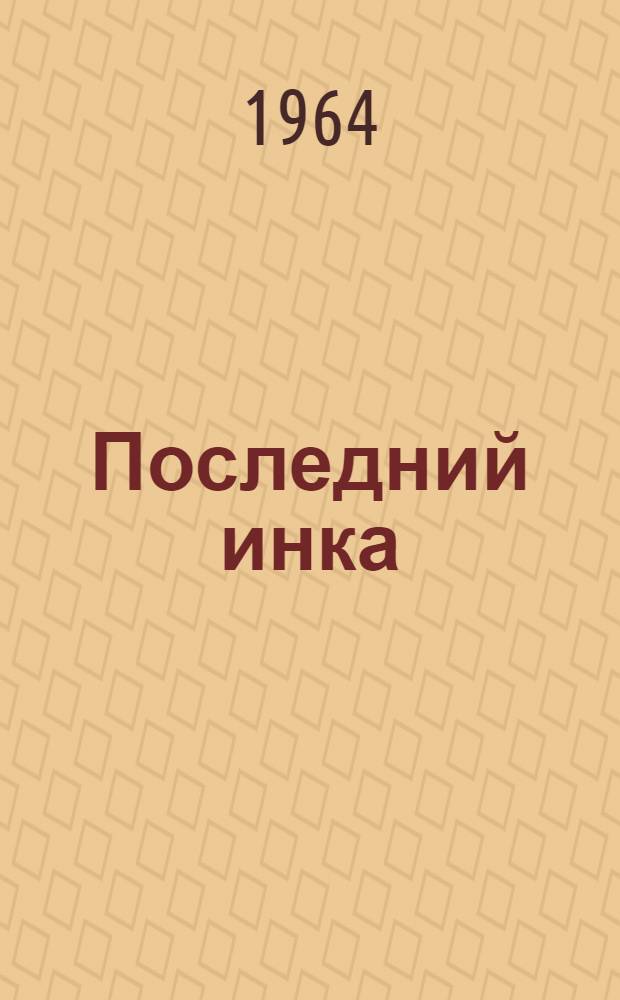 1964

Последний инка